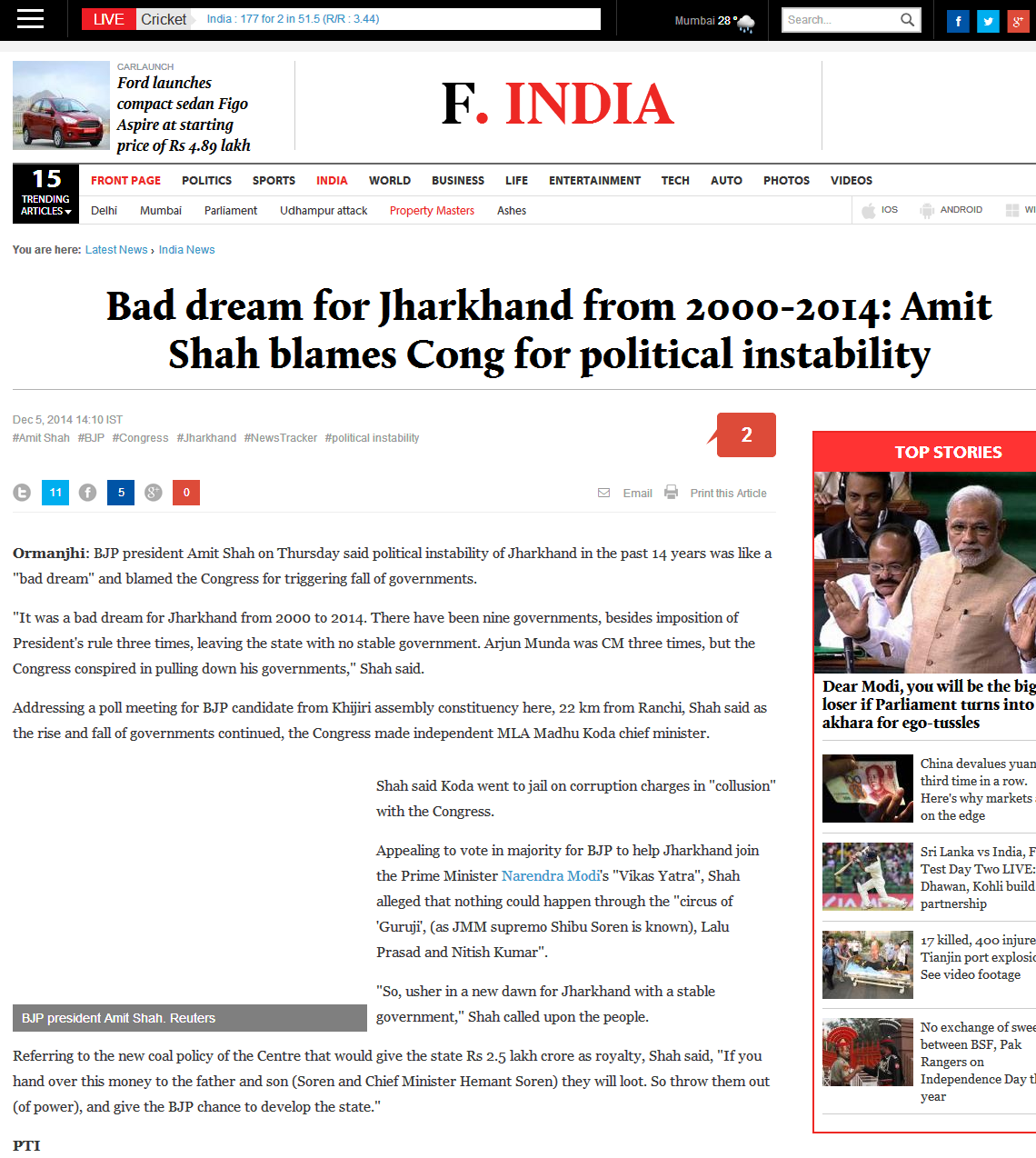 LIVE Cricket India : 177 for 2 in 51.5 (R/R : 3.44)

Mumbai 28

Search...

CARLAUNCH
Ford launches compact sedan Figo Aspire at starting price of Rs 4.89 lakh

F. INDIA

15 TRENDING ARTICLES

FRONT PAGE POLITICS SPORTS INDIA WORLD BUSINESS LIFE ENTERTAINMENT TECH AUTO PHOTOS VIDEOS

Delhi Mumbai Parliament Udhampur attack Property Masters Ashes

IOS ANDROID WI

You are here: Latest News › India News

Bad dream for Jharkhand from 2000-2014: Amit Shah blames Cong for political instability

Dec 5, 2014 14:10 IST
#Amit Shah #BJP #Congress #Jharkhand #NewsTracker #political instability

2

11 5 0

Email Print this Article

Ormanjhi: BJP president Amit Shah on Thursday said political instability of Jharkhand in the past 14 years was like a "bad dream" and blamed the Congress for triggering fall of governments.

"It was a bad dream for Jharkhand from 2000 to 2014. There have been nine governments, besides imposition of President's rule three times, leaving the state with no stable government. Arjun Munda was CM three times, but the Congress conspired in pulling down his governments," Shah said.

Addressing a poll meeting for BJP candidate from Khijiri assembly constituency here, 22 km from Ranchi, Shah said as the rise and fall of governments continued, the Congress made independent MLA Madhu Koda chief minister.

BJP president Amit Shah. Reuters

Shah said Koda went to jail on corruption charges in "collusion" with the Congress.

Appealing to vote in majority for BJP to help Jharkhand join the Prime Minister Narendra Modi's "Vikas Yatra", Shah alleged that nothing could happen through the "circus of 'Guruji', (as JMM supremo Shibu Soren is known), Lalu Prasad and Nitish Kumar".

"So, usher in a new dawn for Jharkhand with a stable government," Shah called upon the people.

Referring to the new coal policy of the Centre that would give the state Rs 2.5 lakh crore as royalty, Shah said, "If you hand over this money to the father and son (Soren and Chief Minister Hemant Soren) they will loot. So throw them out (of power), and give the BJP chance to develop the state."

PTI

TOP STORIES

Dear Modi, you will be the big loser if Parliament turns into akhara for ego-tussles

China devalues yuan third time in a row. Here's why markets on the edge

Sri Lanka vs India, F Test Day Two LIVE: Dhawan, Kohli build partnership

17 killed, 400 injure Tianjin port explosio See video footage

No exchange of swee between BSF, Pak Rangers on Independence Day t year